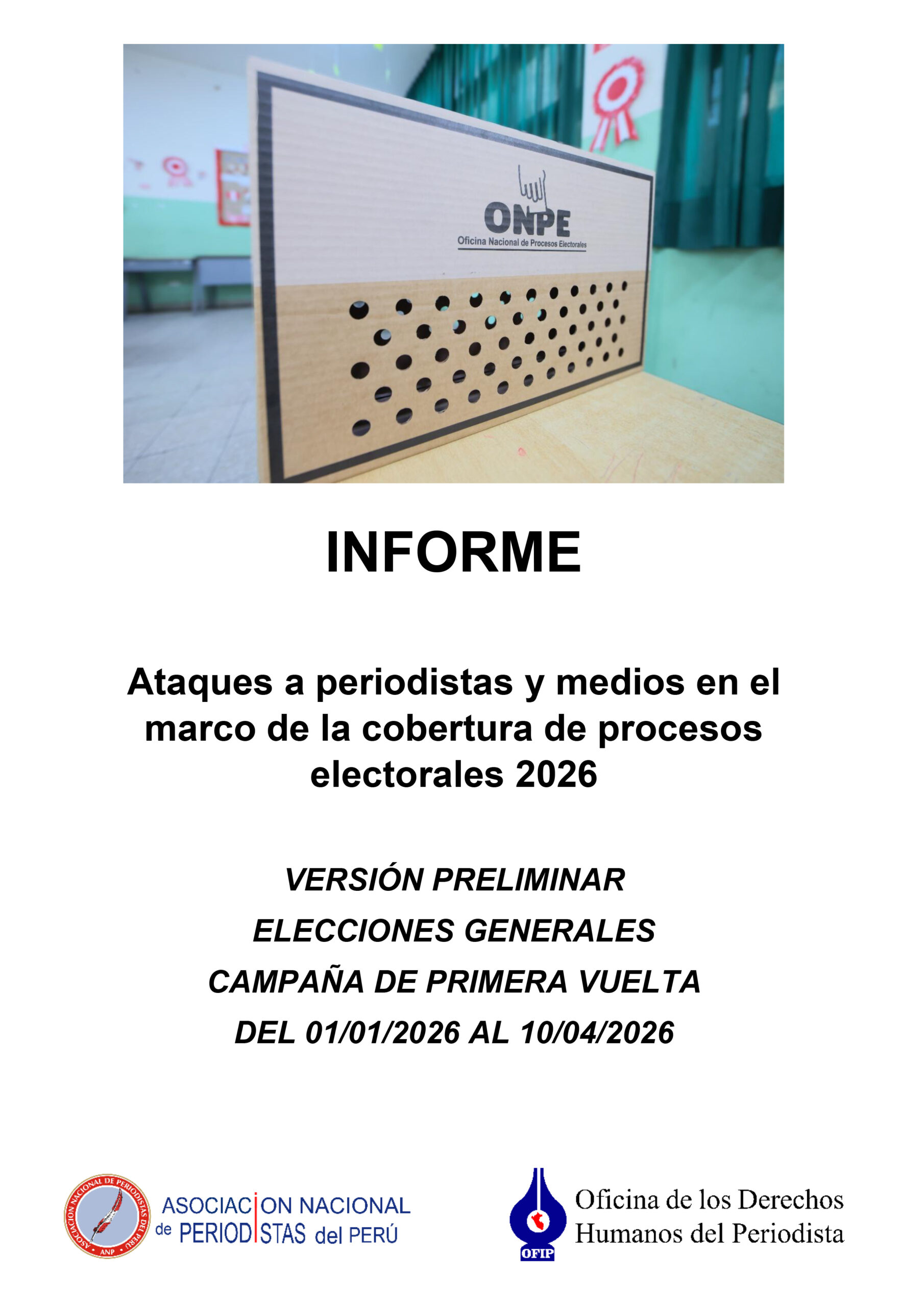 ONPE
Oficina Nacional de Procesos Electorales

INFORME

Ataques a periodistas y medios en el marco de la cobertura de procesos electorales 2026

VERSIÓN PRELIMINAR
ELECCIONES GENERALES
CAMPAÑA DE PRIMERA VUELTA
DEL 01/01/2026 AL 10/04/2026

ASOCIACION NACIONAL DE PERIODISTAS DEL PERU
ANP
ASOCIACION NACIONAL de PERIODISTAS del PERÚ

OFIP
Oficina de los Derechos Humanos del Periodista